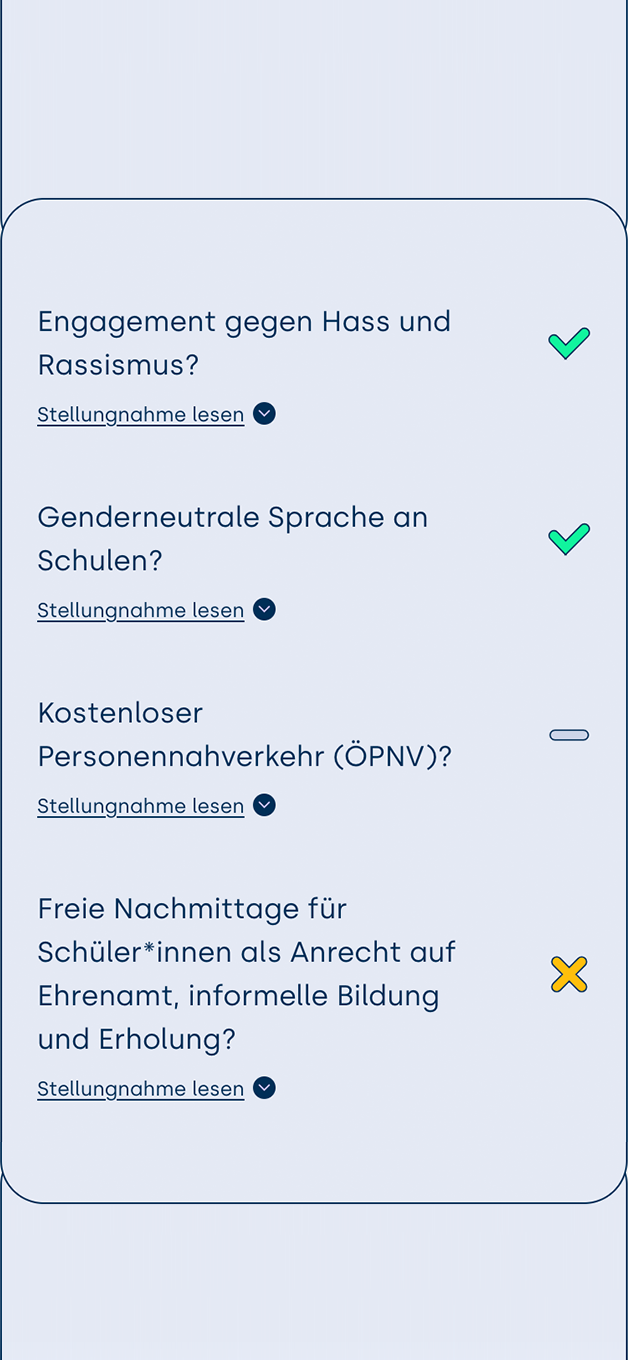 Engagement gegen Hass und Rassismus?

Stellungnahme lesen

Genderneutrale Sprache an Schulen?

Stellungnahme lesen

Kostenloser Personennahverkehr (ÖPNV)?

Stellungnahme lesen

Freie Nachmittage für Schüler*innen als Anrecht auf Ehrenamt, informelle Bildung und Erholung?

Stellungnahme lesen